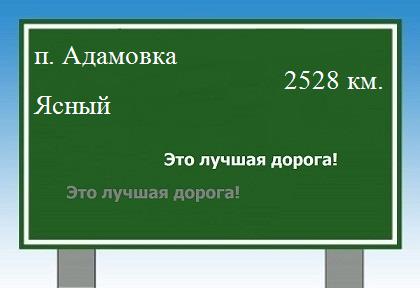 п. Адамовка

2528 км.

Ясный

Это лучшая дорога!

Это лучшая дорога!